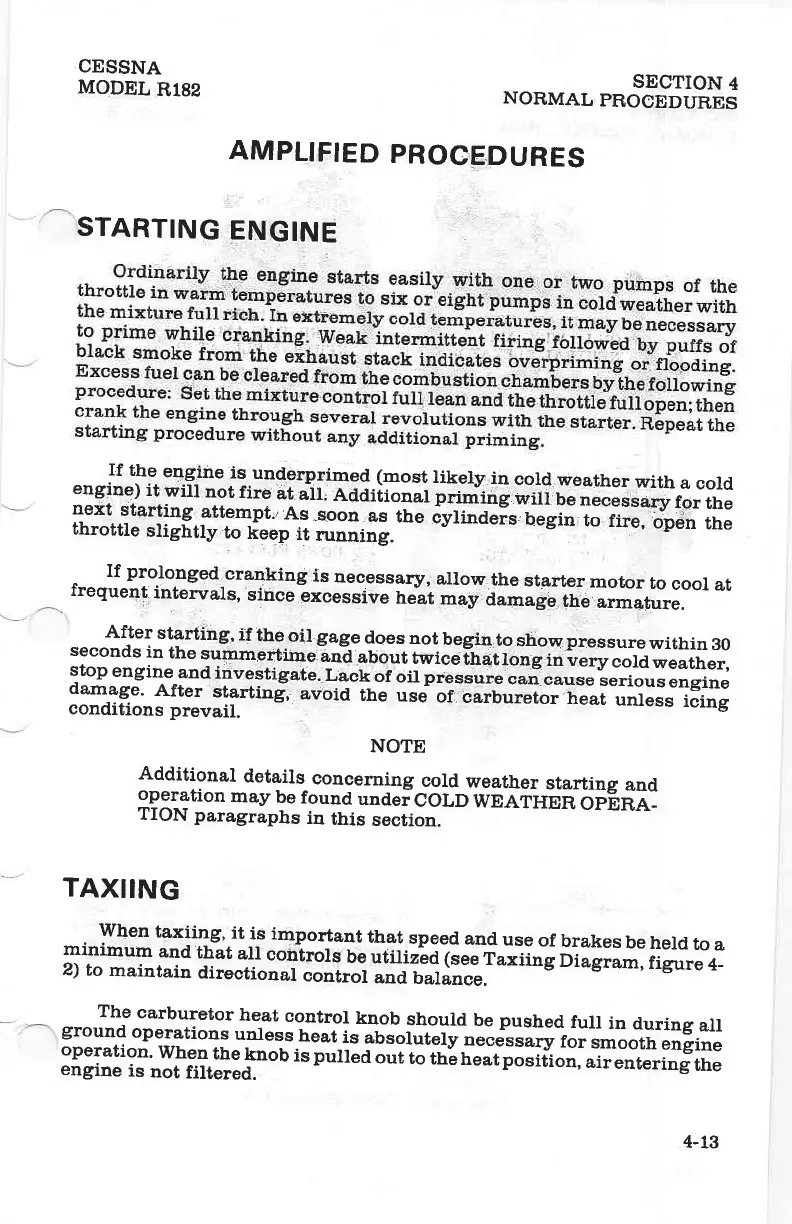 CESSNA
MODEL R182

SECTION 4
NORMAL PROCEDURES

AMPLIFIED PROCEDURES

STARTING ENGINE

Ordinarily the engine starts easily with one or two pumps of the throttle in warm temperatures to six or eight pumps in cold weather with the mixture full rich. In extremely cold temperatures, it may be necessary to prime while cranking. Weak intermittent firing followed by puffs of black smoke from the exhaust stack indicates overpriming or flooding. Excess fuel can be cleared from the combustion chambers by the following procedure: Set the mixture control full lean and the throttle full open; then crank the engine through several revolutions with the starter. Repeat the starting procedure without any additional priming.

If the engine is underprimed (most likely in cold weather with a cold engine) it will not fire at all. Additional priming will be necessary for the next starting attempt. As soon as the cylinders begin to fire, open the throttle slightly to keep it running.

If prolonged cranking is necessary, allow the starter motor to cool at frequent intervals, since excessive heat may damage the armature.

After starting, if the oil gage does not begin to show pressure within 30 seconds in the summertime and about twice that long in very cold weather, stop engine and investigate. Lack of oil pressure can cause serious engine damage. After starting, avoid the use of carburetor heat unless icing conditions prevail.

NOTE

Additional details concerning cold weather starting and operation may be found under COLD WEATHER OPERATION paragraphs in this section.

TAXIING

When taxiing, it is important that speed and use of brakes be held to a minimum and that all controls be utilized (see Taxiing Diagram, figure 4-2) to maintain directional control and balance.

The carburetor heat control knob should be pushed full in during all ground operations unless heat is absolutely necessary for smooth engine operation. When the knob is pulled out to the heat position, air entering the engine is not filtered.

4-13